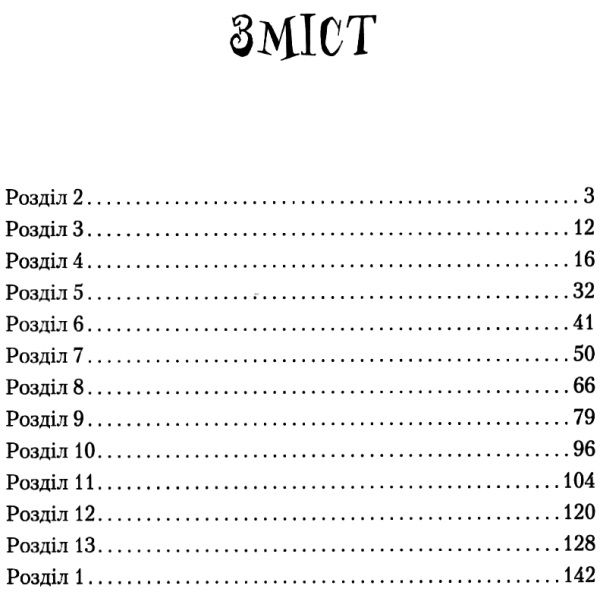 ЗМІСТ

Розділ 2 3
Розділ 3 12
Розділ 4 16
Розділ 5 32
Розділ 6 41
Розділ 7 50
Розділ 8 66
Розділ 9 79
Розділ 10 96
Розділ 11 104
Розділ 12 120
Розділ 13 128
Розділ 1 142